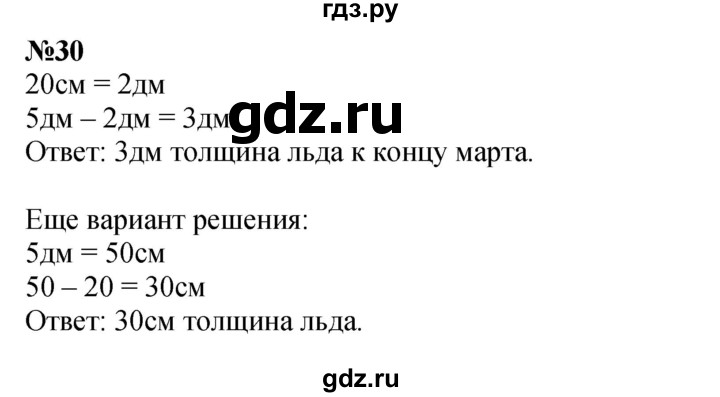 гдз.ру

№30
20см = 2дм
5дм – 2дм = 3дм gdz.ru
Ответ: 3дм толщина льда к концу марта.

Еще вариант решения:
5дм = 50см
50 – 20 = 30см
Ответ: 30см толщина льда.

gdz.ru